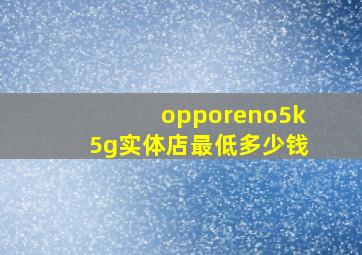 opporeno5k
5g实体店最低多少钱